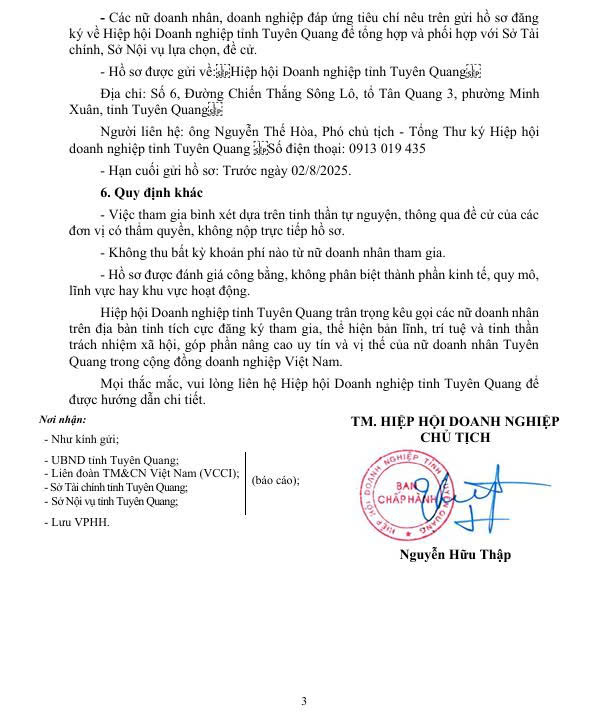 - Các nữ doanh nhân, doanh nghiệp đáp ứng tiêu chí nêu trên gửi hồ sơ đăng ký về Hiệp hội Doanh nghiệp tỉnh Tuyên Quang để tổng hợp và phối hợp với Sở Tài chính, Sở Nội vụ lựa chọn, đề cử.

- Hồ sơ được gửi về: Hiệp hội Doanh nghiệp tỉnh Tuyên Quang

Địa chỉ: Số 6, Đường Chiến Thắng Sông Lô, tổ Tân Quang 3, phường Minh Xuân, tỉnh Tuyên Quang

Người liên hệ: ông Nguyễn Thế Hòa, Phó chủ tịch - Tổng Thư ký Hiệp hội doanh nghiệp tỉnh Tuyên Quang Số điện thoại: 0913 019 435

- Hạn cuối gửi hồ sơ: Trước ngày 02/8/2025.

6. Quy định khác

- Việc tham gia bình xét dựa trên tinh thần tự nguyện, thông qua đề cử của các đơn vị có thẩm quyền, không nộp trực tiếp hồ sơ.

- Không thu bất kỳ khoản phí nào từ nữ doanh nhân tham gia.

- Hồ sơ được đánh giá công bằng, không phân biệt thành phần kinh tế, quy mô, lĩnh vực hay khu vực hoạt động.

Hiệp hội Doanh nghiệp tỉnh Tuyên Quang trân trọng kêu gọi các nữ doanh nhân trên địa bàn tỉnh tích cực đăng ký tham gia, thể hiện bản lĩnh, trí tuệ và tinh thần trách nhiệm xã hội, góp phần nâng cao uy tín và vị thế của nữ doanh nhân Tuyên Quang trong cộng đồng doanh nghiệp Việt Nam.

Mọi thắc mắc, vui lòng liên hệ Hiệp hội Doanh nghiệp tỉnh Tuyên Quang để được hướng dẫn chi tiết.

Nơi nhận:
- Như kính gửi;
- UBND tỉnh Tuyên Quang;
- Liên đoàn TM&CN Việt Nam (VCCI);
- Sở Tài chính tỉnh Tuyên Quang;
- Sở Nội vụ tỉnh Tuyên Quang;
(báo cáo);
- Lưu VPHH.

TM. HIỆP HỘI DOANH NGHIỆP
CHỦ TỊCH

HIỆP HỘI DOANH NGHIỆP TỈNH TUYÊN QUANG
BAN CHẤP HÀNH

Nguyễn Hữu Thập

3